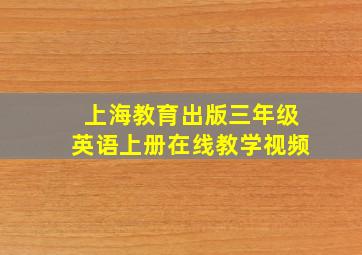 上海教育出版三年级
英语上册在线教学视频